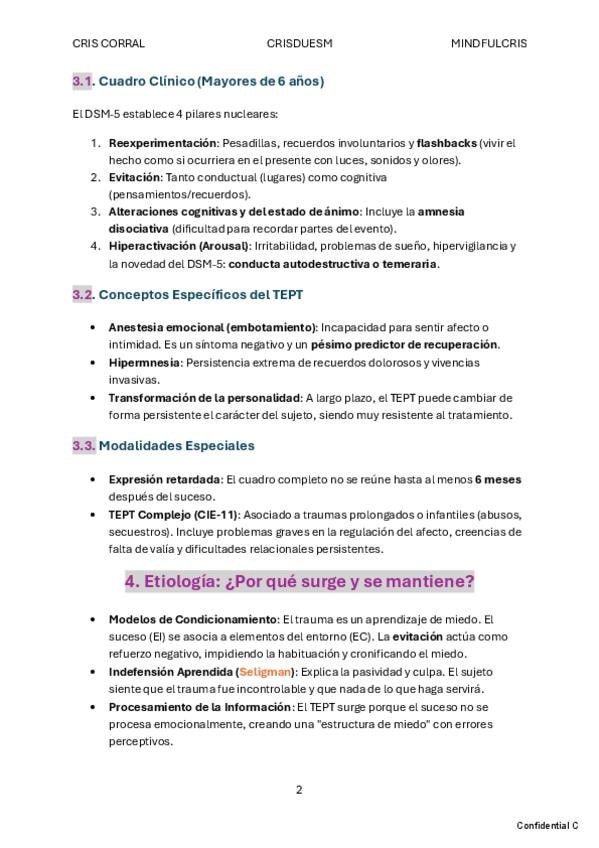 CRIS CORRAL CRISDUESM MINDFULCRIS

3.1. Cuadro Clínico (Mayores de 6 años)

El DSM-5 establece 4 pilares nucleares:

1. Reexperimentación: Pesadillas, recuerdos involuntarios y flashbacks (vivir el hecho como si ocurriera en el presente con luces, sonidos y olores).
2. Evitación: Tanto conductual (lugares) como cognitiva (pensamientos/recuerdos).
3. Alteraciones cognitivas y del estado de ánimo: Incluye la amnesia disociativa (dificultad para recordar partes del evento).
4. Hiperactivación (Arousal): Irritabilidad, problemas de sueño, hipervigilancia y la novedad del DSM-5: conducta autodestructiva o temeraria.

3.2. Conceptos Específicos del TEPT

• Anestesia emocional (embotamiento): Incapacidad para sentir afecto o intimidad. Es un síntoma negativo y un pésimo predictor de recuperación.
• Hipermnesia: Persistencia extrema de recuerdos dolorosos y vivencias invasivas.
• Transformación de la personalidad: A largo plazo, el TEPT puede cambiar de forma persistente el carácter del sujeto, siendo muy resistente al tratamiento.

3.3. Modalidades Especiales

• Expresión retardada: El cuadro completo no se reúne hasta al menos 6 meses después del suceso.
• TEPT Complejo (CIE-11): Asociado a traumas prolongados o infantiles (abusos, secuestros). Incluye problemas graves en la regulación del afecto, creencias de falta de valía y dificultades relacionales persistentes.

4. Etiología: ¿Por qué surge y se mantiene?

• Modelos de Condicionamiento: El trauma es un aprendizaje de miedo. El suceso (EI) se asocia a elementos del entorno (EC). La evitación actúa como refuerzo negativo, impidiendo la habituación y cronificando el miedo.
• Indefensión Aprendida (Seligman): Explica la pasividad y culpa. El sujeto siente que el trauma fue incontrolable y que nada de lo que haga servirá.
• Procesamiento de la Información: El TEPT surge porque el suceso no se procesa emocionalmente, creando una "estructura de miedo" con errores perceptivos.

2

Confidential C